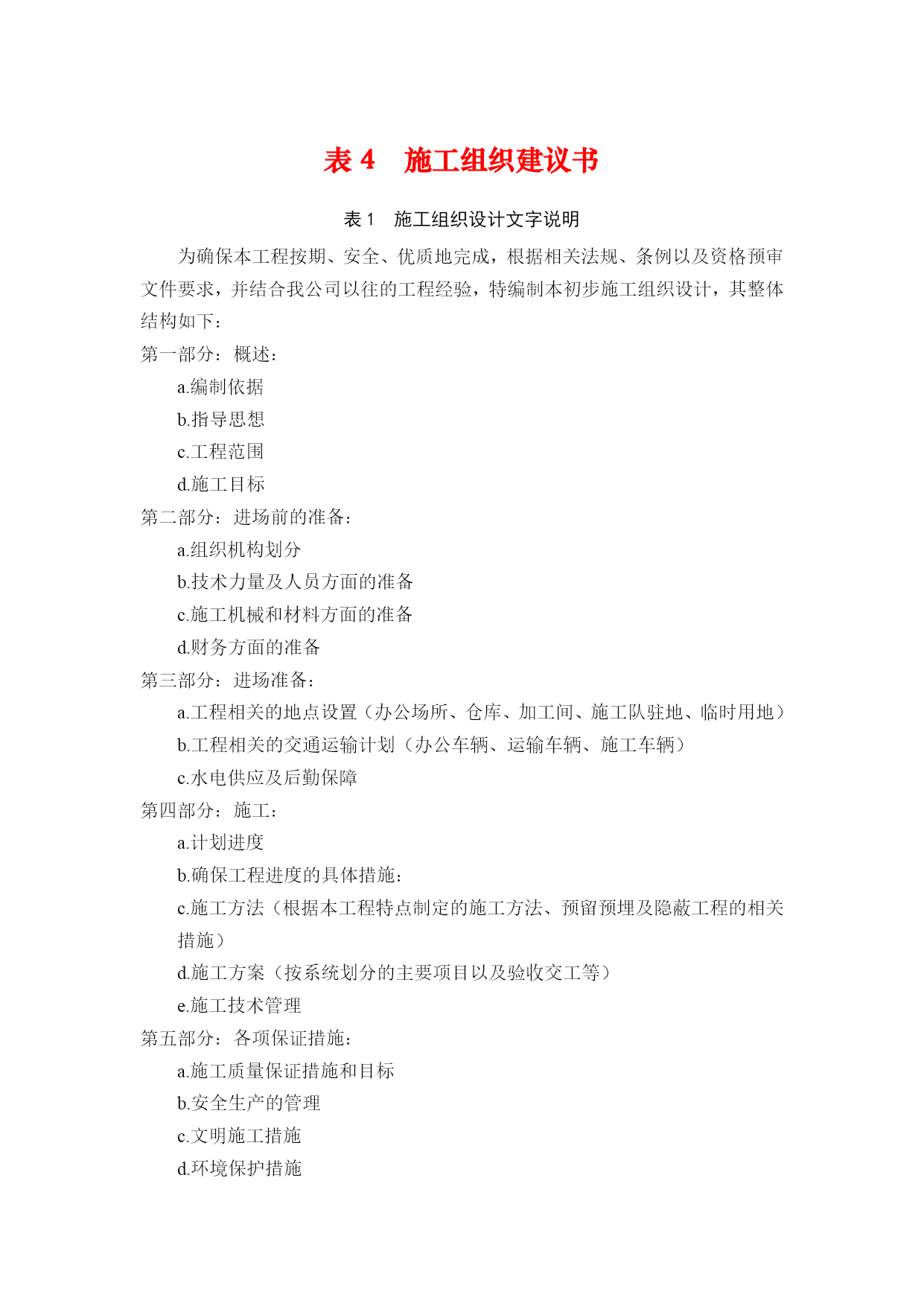 表 4　施工组织建议书

表 1　施工组织设计文字说明

为确保本工程按期、安全、优质地完成，根据相关法规、条例以及资格预审文件要求，并结合我公司以往的工程经验，特编制本初步施工组织设计，其整体结构如下：

第一部分：概述：

a.编制依据

b.指导思想

c.工程范围

d.施工目标

第二部分：进场前的准备：

a.组织机构划分

b.技术力量及人员方面的准备

c.施工机械和材料方面的准备

d.财务方面的准备

第三部分：进场准备：

a.工程相关的地点设置（办公场所、仓库、加工间、施工队驻地、临时用地）

b.工程相关的交通运输计划（办公车辆、运输车辆、施工车辆）

c.水电供应及后勤保障

第四部分：施工：

a.计划进度

b.确保工程进度的具体措施：

c.施工方法（根据本工程特点制定的施工方法、预留预埋及隐蔽工程的相关措施）

d.施工方案（按系统划分的主要项目以及验收交工等）

e.施工技术管理

第五部分：各项保证措施：

a.施工质量保证措施和目标

b.安全生产的管理

c.文明施工措施

d.环境保护措施